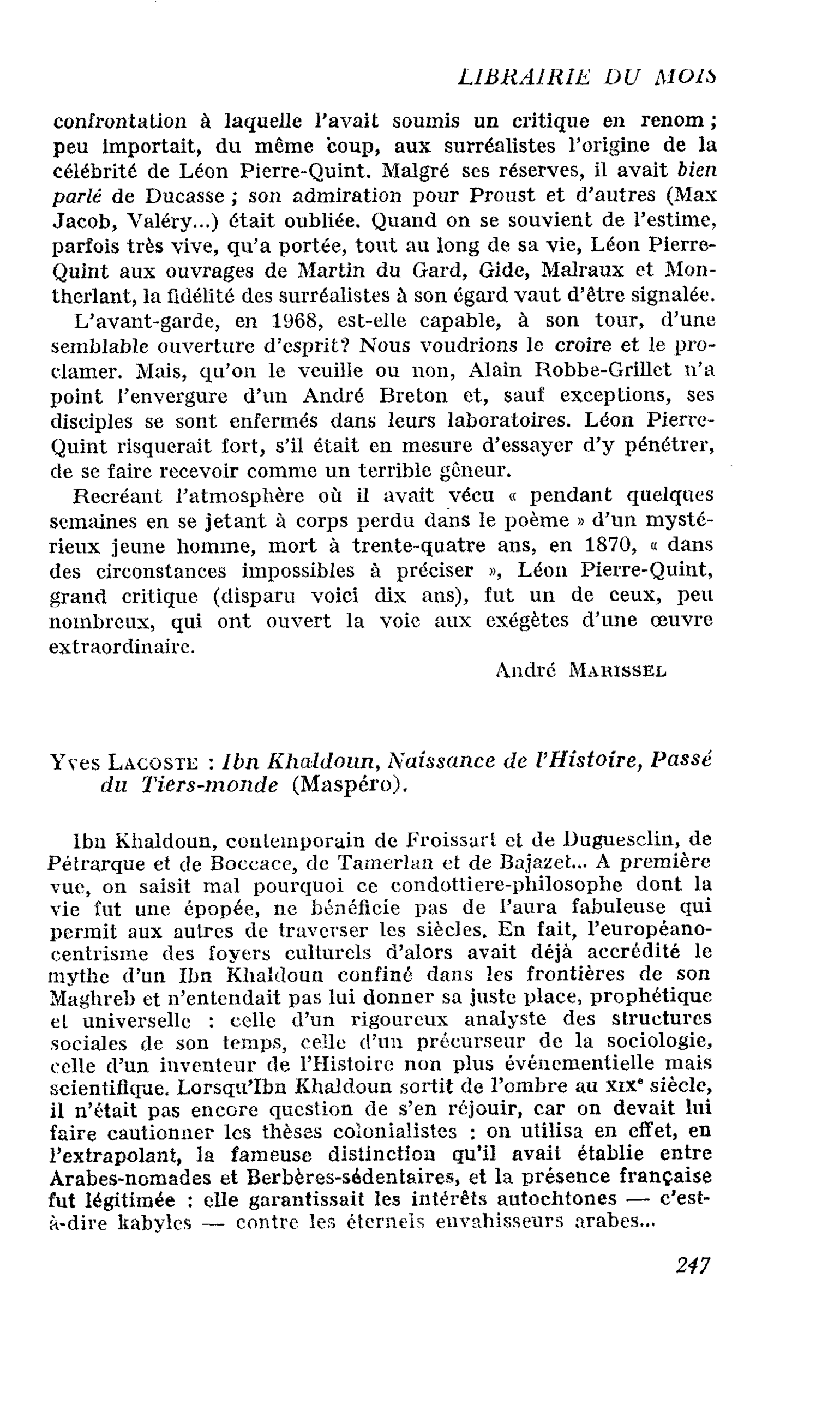 LIBRAIRIE DU MOIS

confrontation à laquelle l'avait soumis un critique en renom ; peu importait, du même coup, aux surréalistes l'origine de la célébrité de Léon Pierre-Quint. Malgré ses réserves, il avait bien parlé de Ducasse ; son admiration pour Proust et d'autres (Max Jacob, Valéry...) était oubliée. Quand on se souvient de l'estime, parfois très vive, qu'a portée, tout au long de sa vie, Léon Pierre-Quint aux ouvrages de Martin du Gard, Gide, Malraux et Montherlant, la fidélité des surréalistes à son égard vaut d'être signalée.

L'avant-garde, en 1968, est-elle capable, à son tour, d'une semblable ouverture d'esprit? Nous voudrions le croire et le proclamer. Mais, qu'on le veuille ou non, Alain Robbe-Grillet n'a point l'envergure d'un André Breton et, sauf exceptions, ses disciples se sont enfermés dans leurs laboratoires. Léon Pierre-Quint risquerait fort, s'il était en mesure d'essayer d'y pénétrer, de se faire recevoir comme un terrible gêneur.

Recréant l'atmosphère où il avait vécu « pendant quelques semaines en se jetant à corps perdu dans le poème » d'un mystérieux jeune homme, mort à trente-quatre ans, en 1870, « dans des circonstances impossibles à préciser », Léon Pierre-Quint, grand critique (disparu voici dix ans), fut un de ceux, peu nombreux, qui ont ouvert la voie aux exégètes d'une œuvre extraordinaire.

André MARISSEL

Yves LACOSTE : Ibn Khaldoun, Naissance de l'Histoire, Passé du Tiers-monde (Maspéro).

Ibn Khaldoun, contemporain de Froissart et de Duguesclin, de Pétrarque et de Boccace, de Tamerlan et de Bajazet... A première vue, on saisit mal pourquoi ce condottiere-philosophe dont la vie fut une épopée, ne bénéficie pas de l'aura fabuleuse qui permit aux autres de traverser les siècles. En fait, l'européanocentrisme des foyers culturels d'alors avait déjà accrédité le mythe d'un Ibn Khaldoun confiné dans les frontières de son Maghreb et n'entendait pas lui donner sa juste place, prophétique et universelle : celle d'un rigoureux analyste des structures sociales de son temps, celle d'un précurseur de la sociologie, celle d'un inventeur de l'Histoire non plus événementielle mais scientifique. Lorsqu'Ibn Khaldoun sortit de l'ombre au XIX$^{e}$ siècle, il n'était pas encore question de s'en réjouir, car on devait lui faire cautionner les thèses colonialistes : on utilisa en effet, en l'extrapolant, la fameuse distinction qu'il avait établie entre Arabes-nomades et Berbères-sédentaires, et la présence française fut légitimée : elle garantissait les intérêts autochtones — c'est-à-dire kabyles — contre les éternels envahisseurs arabes...

247